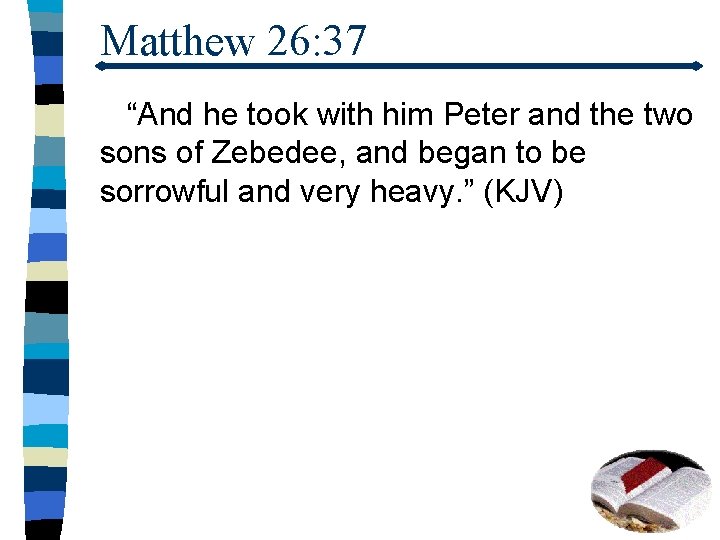 Matthew 26:37

"And he took with him Peter and the two sons of Zebedee, and began to be sorrowful and very heavy." (KJV)